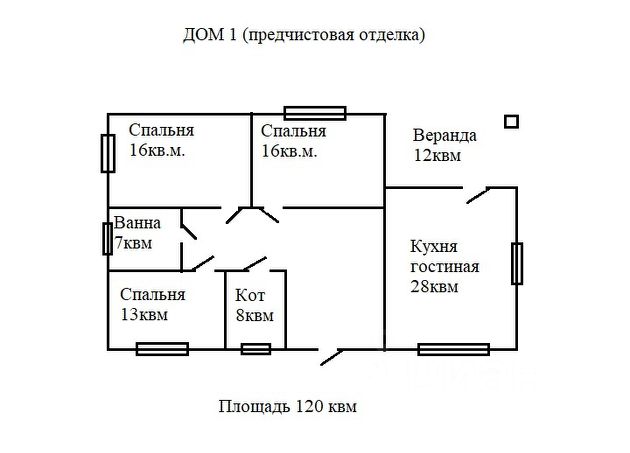 ДОМ 1 (предчистовая отделка)

Спальня
16кв.м.

Спальня
16кв.м.

Веранда
12квм

Ванна
7квм

Кухня
гостиная
28квм

Спальня
13квм

Кот
8квм

Площадь 120 квм